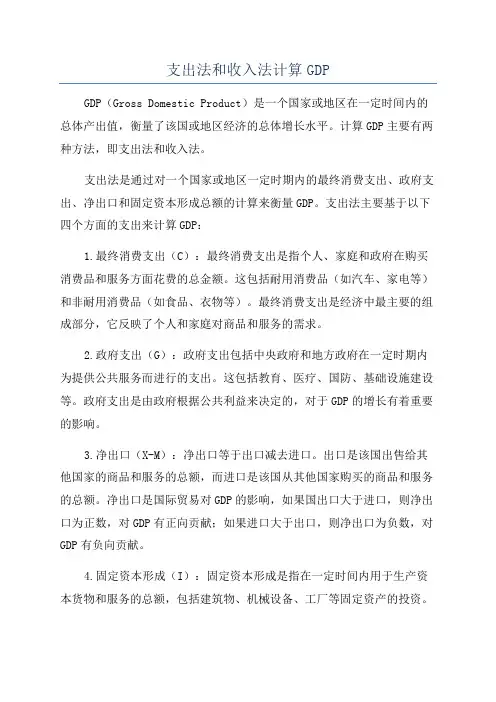 支出法和收入法计算 GDP

GDP（Gross Domestic Product）是一个国家或地区在一定时间内的总体产出值，衡量了该国或地区经济的总体增长水平。计算 GDP 主要有两种方法，即支出法和收入法。

支出法是通过对一个国家或地区一定时期内的最终消费支出、政府支出、净出口和固定资本形成总额的计算来衡量 GDP。支出法主要基于以下四个方面的支出来计算 GDP：

1.最终消费支出（C）：最终消费支出是指个人、家庭和政府在购买消费品和服务方面花费的总金额。这包括耐用消费品（如汽车、家电等）和非耐用消费品（如食品、衣物等）。最终消费支出是经济中最主要的组成部分，它反映了个人和家庭对商品和服务的需求。

2.政府支出（G）：政府支出包括中央政府和地方政府在一定时期内为提供公共服务而进行的支出。这包括教育、医疗、国防、基础设施建设等。政府支出是由政府根据公共利益来决定的，对于 GDP 的增长有着重要的影响。

3.净出口（X-M）：净出口等于出口减去进口。出口是该国出售给其他国家的商品和服务的总额，而进口是该国从其他国家购买的商品和服务的总额。净出口是国际贸易对 GDP 的影响，如果国出口大于进口，则净出口为正数，对 GDP 有正向贡献；如果进口大于出口，则净出口为负数，对 GDP 有负向贡献。

4.固定资本形成（I）：固定资本形成是指在一定时间内用于生产资本货物和服务的总额，包括建筑物、机械设备、工厂等固定资产的投资。